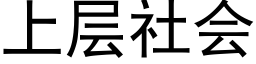 上层社会